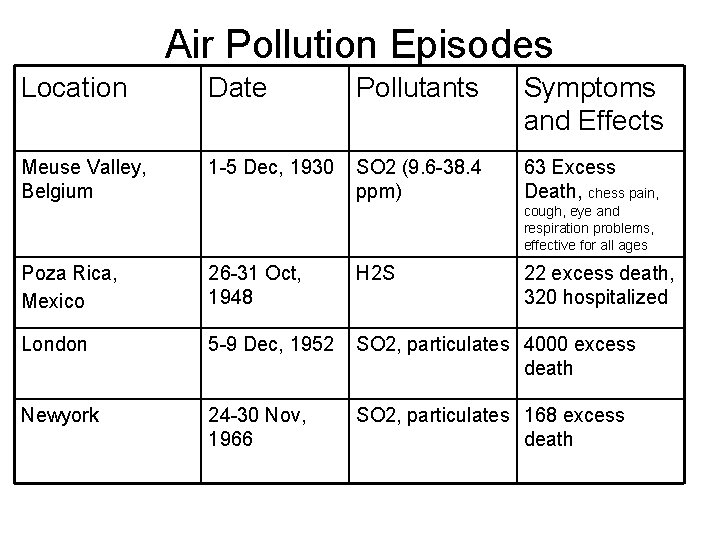 Air Pollution Episodes

| Location | Date | Pollutants | Symptoms and Effects |
|---|---|---|---|
| Meuse Valley, Belgium | 1-5 Dec, 1930 | SO2 (9.6-38.4 ppm) | 63 Excess Death, chess pain, cough, eye and respiration problems, effective for all ages |
| Poza Rica, Mexico | 26-31 Oct, 1948 | H2S | 22 excess death, 320 hospitalized |
| London | 5-9 Dec, 1952 | SO2, particulates | 4000 excess death |
| Newyork | 24-30 Nov, 1966 | SO2, particulates | 168 excess death |